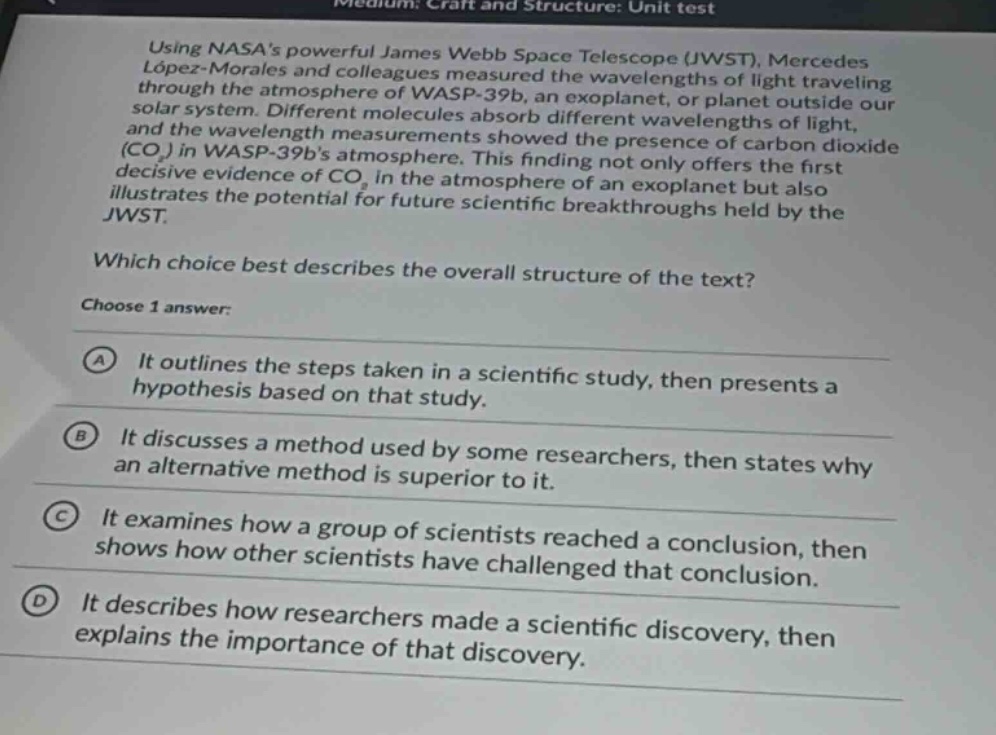 Medium: Craft and Structure: Unit test

Using NASA's powerful James Webb Space Telescope (JWST), Mercedes López-Morales and colleagues measured the wavelengths of light traveling through the atmosphere of WASP-39b, an exoplanet, or planet outside our solar system. Different molecules absorb different wavelengths of light, and the wavelength measurements showed the presence of carbon dioxide ($CO_2$) in WASP-39b's atmosphere. This finding not only offers the first decisive evidence of $CO_2$ in the atmosphere of an exoplanet but also illustrates the potential for future scientific breakthroughs held by the JWST.

Which choice best describes the overall structure of the text?

Choose 1 answer:

A It outlines the steps taken in a scientific study, then presents a hypothesis based on that study.

B It discusses a method used by some researchers, then states why an alternative method is superior to it.

C It examines how a group of scientists reached a conclusion, then shows how other scientists have challenged that conclusion.

D It describes how researchers made a scientific discovery, then explains the importance of that discovery.